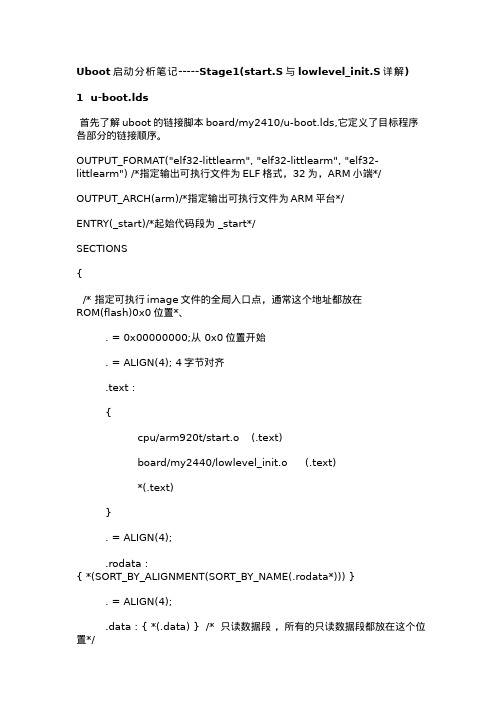 Uboot 启动分析笔记-----Stage1(start.S 与 lowlevel_init.S 详解)

1 u-boot.lds

首先了解 uboot 的链接脚本 board/my2410/u-boot.lds,它定义了目标程序各部分的链接顺序。

OUTPUT_FORMAT("elf32-littlearm", "elf32-littlearm", "elf32-littlearm") /*指定输出可执行文件为 ELF 格式，32 为，ARM 小端*/

OUTPUT_ARCH(arm)/*指定输出可执行文件为 ARM 平台*/

ENTRY(_start)/*起始代码段为 _start*/

SECTIONS

{

/* 指定可执行 image 文件的全局入口点，通常这个地址都放在 ROM(flash)0x0 位置*、

. = 0x00000000;从 0x0 位置开始

. = ALIGN(4); 4 字节对齐

.text :

{

cpu/arm920t/start.o (.text)

board/my2440/lowlevel_init.o (.text)

*(.text)

}

. = ALIGN(4);

.rodata :
{ *(SORT_BY_ALIGNMENT(SORT_BY_NAME(.rodata*))) }

. = ALIGN(4);

.data : { *(.data) } /* 只读数据段 ，所有的只读数据段都放在这个位置*/